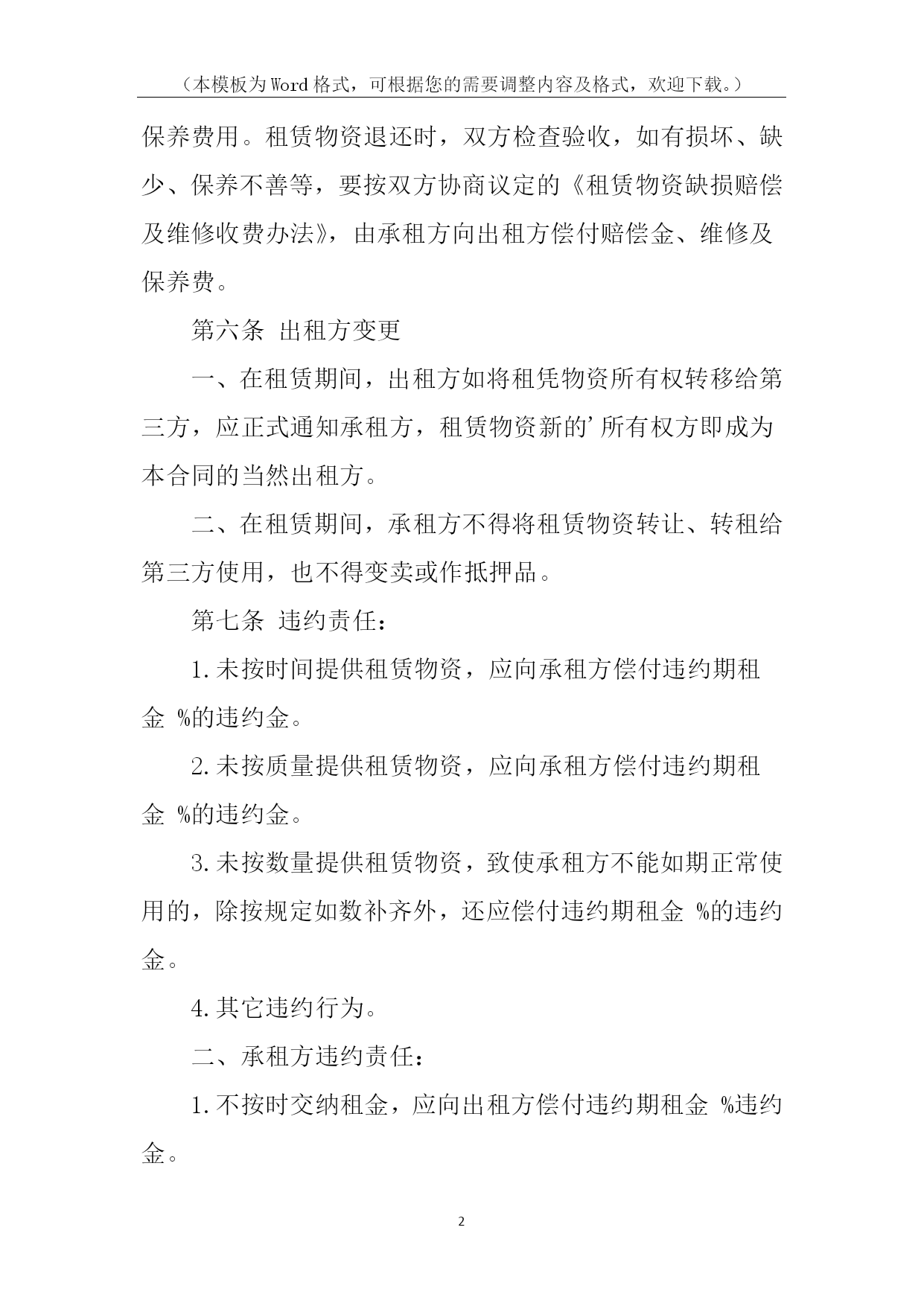 （本模板为Word格式，可根据您的需要调整内容及格式，欢迎下载。）

保养费用。租赁物资退还时，双方检查验收，如有损坏、缺少、保养不善等，要按双方协商议定的《租赁物资缺损赔偿及维修收费办法》，由承租方向出租方偿付赔偿金、维修及保养费。

第六条 出租方变更

一、在租赁期间，出租方如将租凭物资所有权转移给第三方，应正式通知承租方，租赁物资新的’所有权方即成为本合同的当然出租方。

二、在租赁期间，承租方不得将租赁物资转让、转租给第三方使用，也不得变卖或作抵押品。

第七条 违约责任：

1.未按时间提供租赁物资，应向承租方偿付违约期租金 %的违约金。

2.未按质量提供租赁物资，应向承租方偿付违约期租金 %的违约金。

3.未按数量提供租赁物资，致使承租方不能如期正常使用的，除按规定如数补齐外，还应偿付违约期租金 %的违约金。

4.其它违约行为。

二、承租方违约责任：

1.不按时交纳租金，应向出租方偿付违约期租金 %违约金。

2